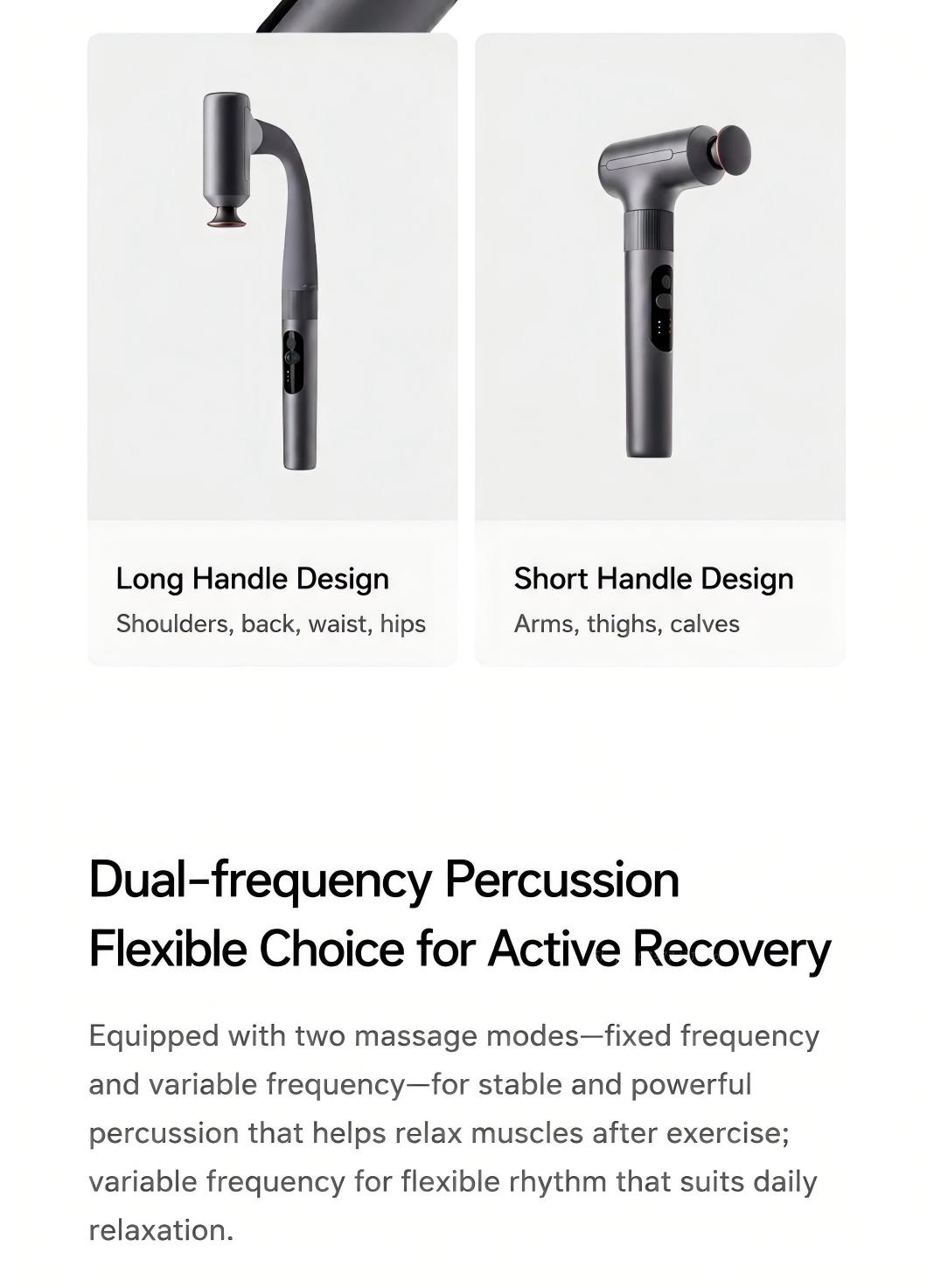 Long Handle Design
Shoulders, back, waist, hips

Short Handle Design
Arms, thighs, calves

Dual-frequency Percussion
Flexible Choice for Active Recovery

Equipped with two massage modes—fixed frequency and variable frequency—for stable and powerful percussion that helps relax muscles after exercise; variable frequency for flexible rhythm that suits daily relaxation.